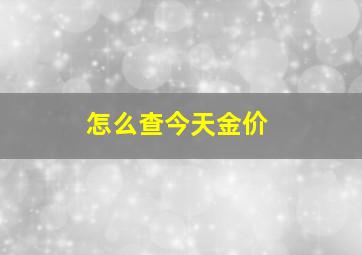 怎么查今天金价